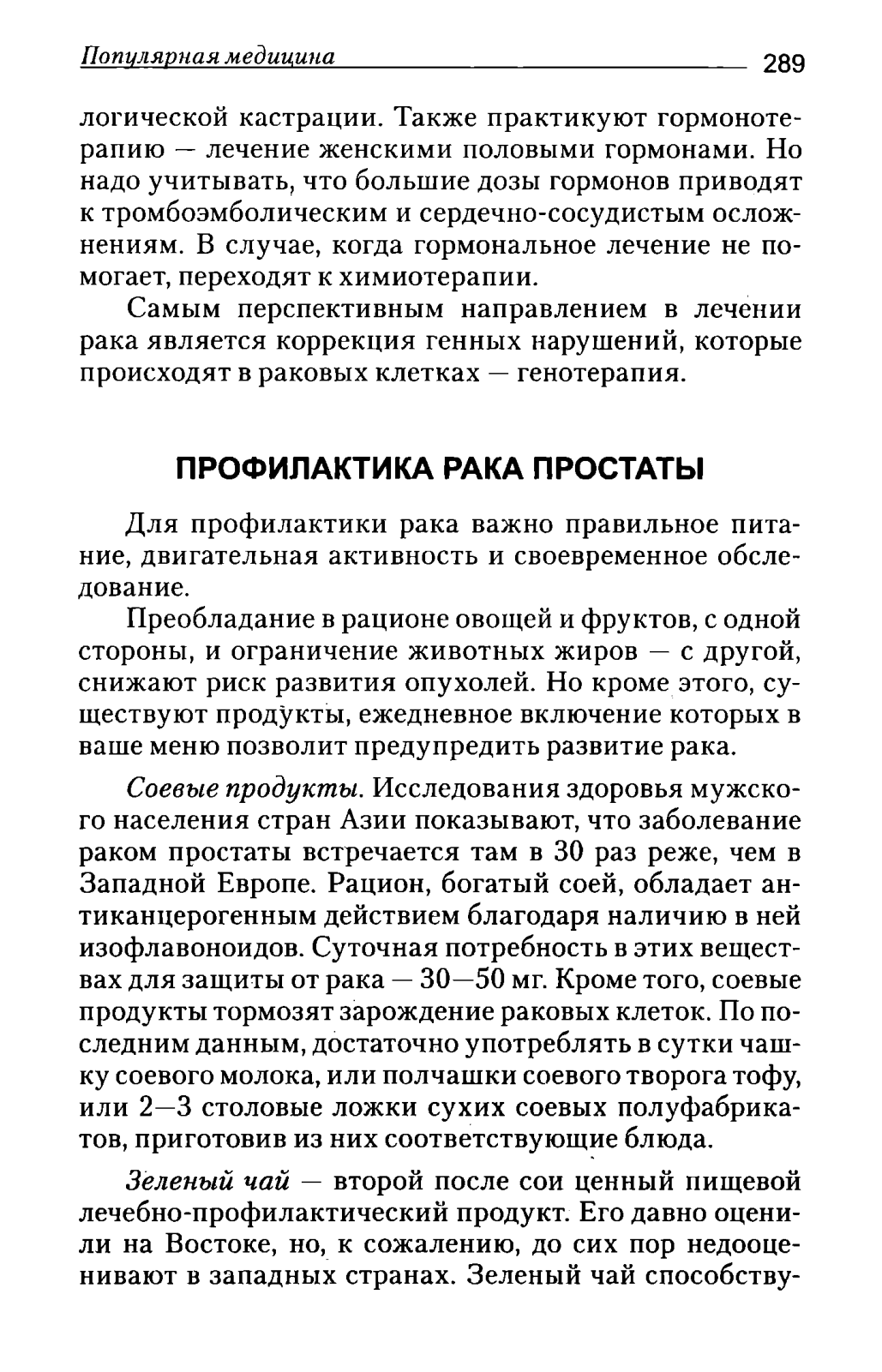 Популярная медицина 289

логической кастрации. Также практикуют гормонотерапию — лечение женскими половыми гормонами. Но надо учитывать, что большие дозы гормонов приводят к тромбоэмболическим и сердечно-сосудистым осложнениям. В случае, когда гормональное лечение не помогает, переходят к химиотерапии.

Самым перспективным направлением в лечении рака является коррекция генных нарушений, которые происходят в раковых клетках — генотерапия.

ПРОФИЛАКТИКА РАКА ПРОСТАТЫ

Для профилактики рака важно правильное питание, двигательная активность и своевременное обследование.

Преобладание в рационе овощей и фруктов, с одной стороны, и ограничение животных жиров — с другой, снижают риск развития опухолей. Но кроме этого, существуют продукты, ежедневное включение которых в ваше меню позволит предупредить развитие рака.

Соевые продукты. Исследования здоровья мужского населения стран Азии показывают, что заболевание раком простаты встречается там в 30 раз реже, чем в Западной Европе. Рацион, богатый соей, обладает антиканцерогенным действием благодаря наличию в ней изофлавоноидов. Суточная потребность в этих веществах для защиты от рака — 30—50 мг. Кроме того, соевые продукты тормозят зарождение раковых клеток. По последним данным, достаточно употреблять в сутки чашку соевого молока, или полчашки соевого творога тофу, или 2—3 столовые ложки сухих соевых полуфабрикатов, приготовив из них соответствующие блюда.

Зеленый чай — второй после сои ценный пищевой лечебно-профилактический продукт. Его давно оценили на Востоке, но, к сожалению, до сих пор недооценивают в западных странах. Зеленый чай способству-